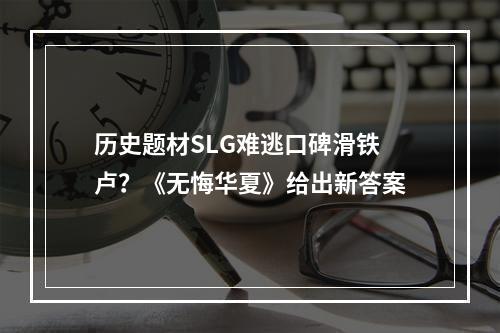 历史题材SLG难逃口碑滑铁卢？《无悔华夏》给出新答案